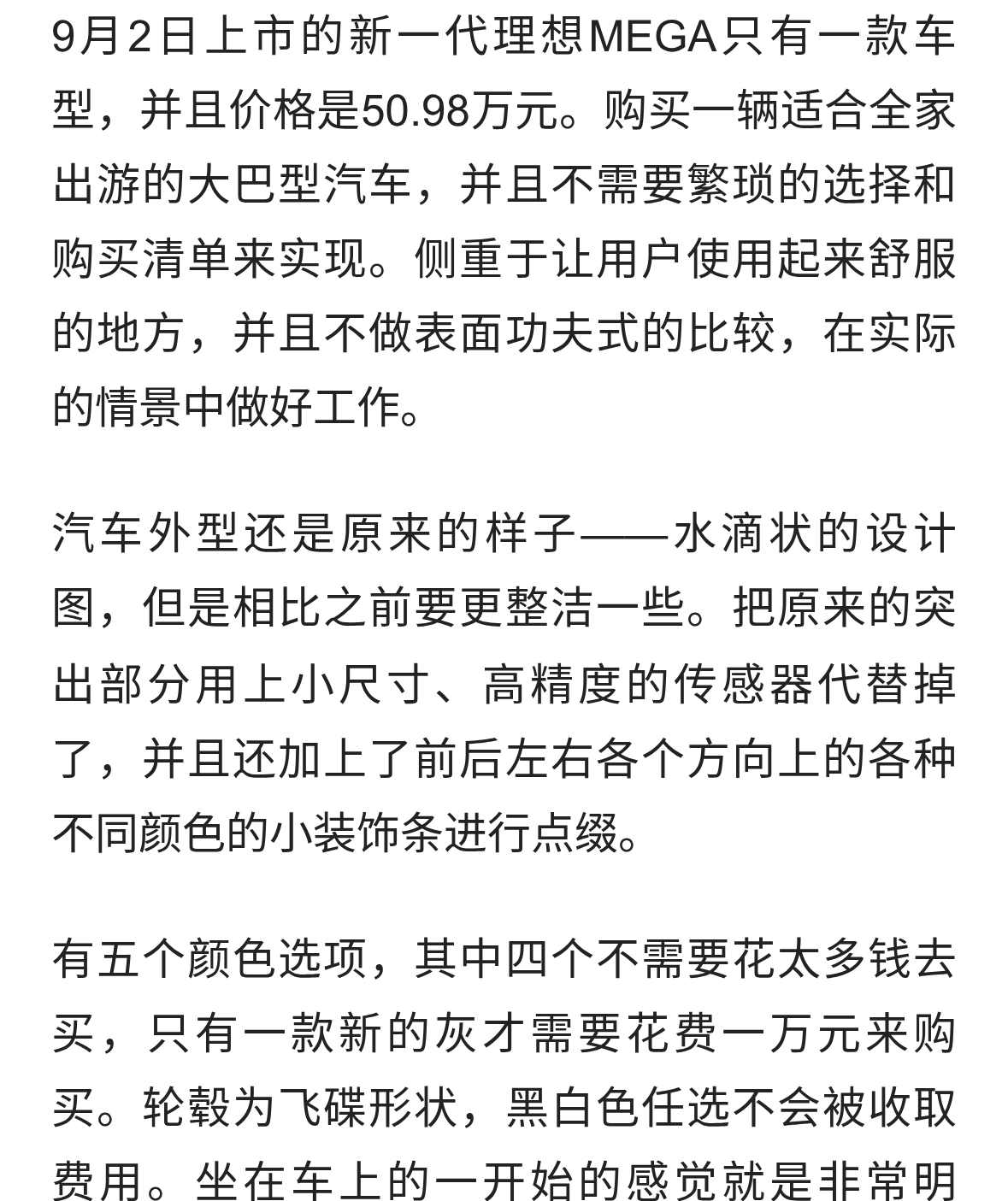 9月2日上市的新一代理想MEGA只有一款车型，并且价格是50.98万元。购买一辆适合全家出游的大巴型汽车，并且不需要繁琐的选择和购买清单来实现。侧重于让用户使用起来舒服的地方，并且不做表面功夫式的比较，在实际的情景中做好工作。

汽车外型还是原来的样子——水滴状的设计图，但是相比之前要更整洁一些。把原来的突出部分用上小尺寸、高精度的传感器代替掉了，并且还加上了前后左右各个方向上的各种不同颜色的小装饰条进行点缀。

有五个颜色选项，其中四个不需要花太多钱去买，只有一款新的灰才需要花费一万元来购买。轮毂为飞碟形状，黑白色任选不会被收取费用。坐在车上的一开始的感觉就是非常明